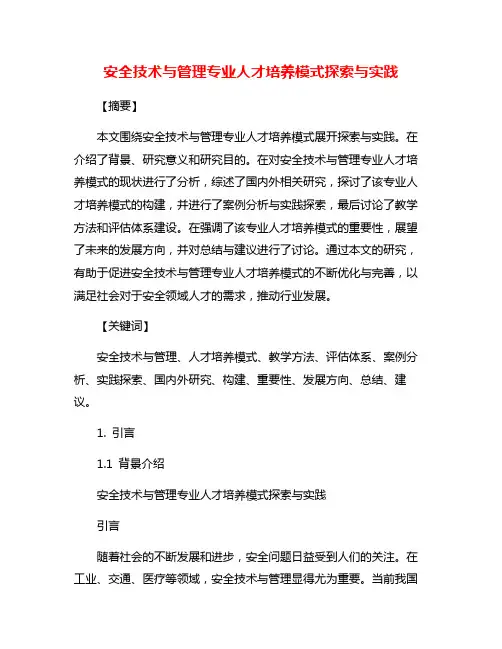 安全技术与管理专业人才培养模式探索与实践

【摘要】

本文围绕安全技术与管理专业人才培养模式展开探索与实践。在介绍了背景、研究意义和研究目的。在对安全技术与管理专业人才培养模式的现状进行了分析，综述了国内外相关研究，探讨了该专业人才培养模式的构建，并进行了案例分析与实践探索，最后讨论了教学方法和评估体系建设。在强调了该专业人才培养模式的重要性，展望了未来的发展方向，并对总结与建议进行了讨论。通过本文的研究，有助于促进安全技术与管理专业人才培养模式的不断优化与完善，以满足社会对于安全领域人才的需求，推动行业发展。

【关键词】

安全技术与管理、人才培养模式、教学方法、评估体系、案例分析、实践探索、国内外研究、构建、重要性、发展方向、总结、建议。

1. 引言

1.1 背景介绍

安全技术与管理专业人才培养模式探索与实践

引言

随着社会的不断发展和进步，安全问题日益受到人们的关注。在工业、交通、医疗等领域，安全技术与管理显得尤为重要。当前我国